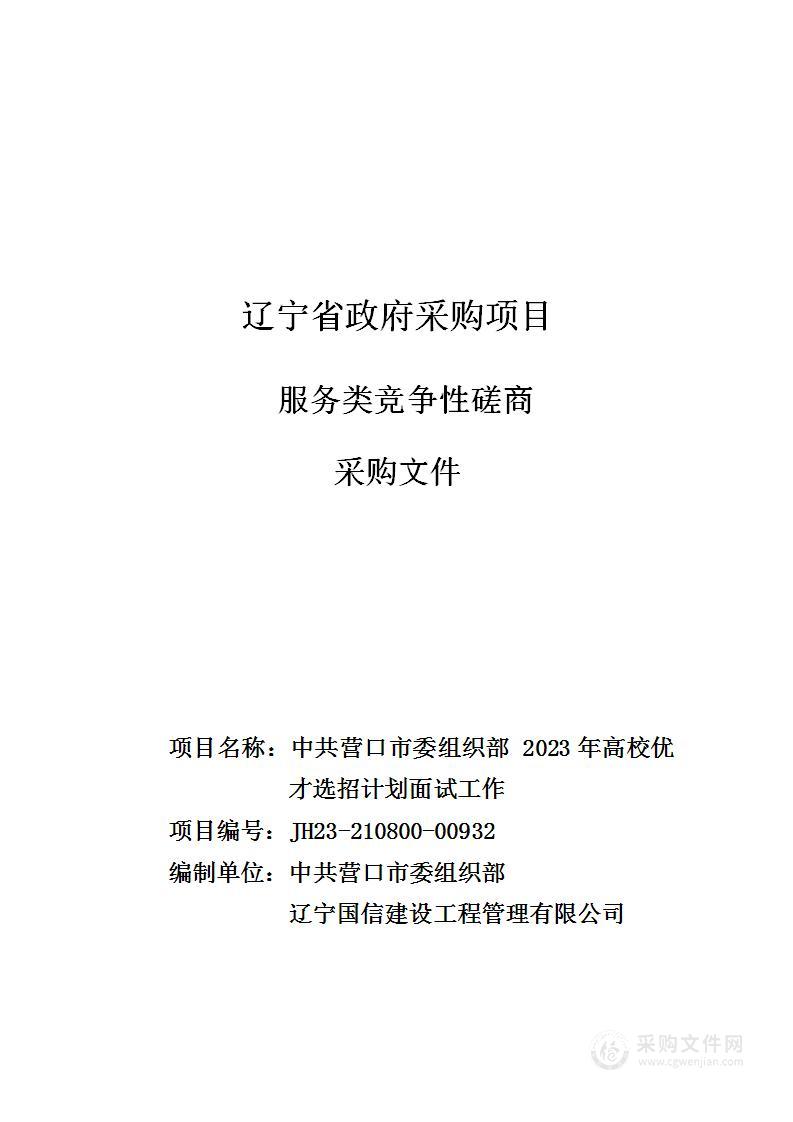 辽宁省政府采购项目

服务类竞争性磋商

采购文件

项目名称：中共营口市委组织部 2023 年高校优才选招计划面试工作

项目编号：JH23-210800-00932

编制单位：中共营口市委组织部

辽宁国信建设工程管理有限公司

采购文件网
www.cgwenjian.com